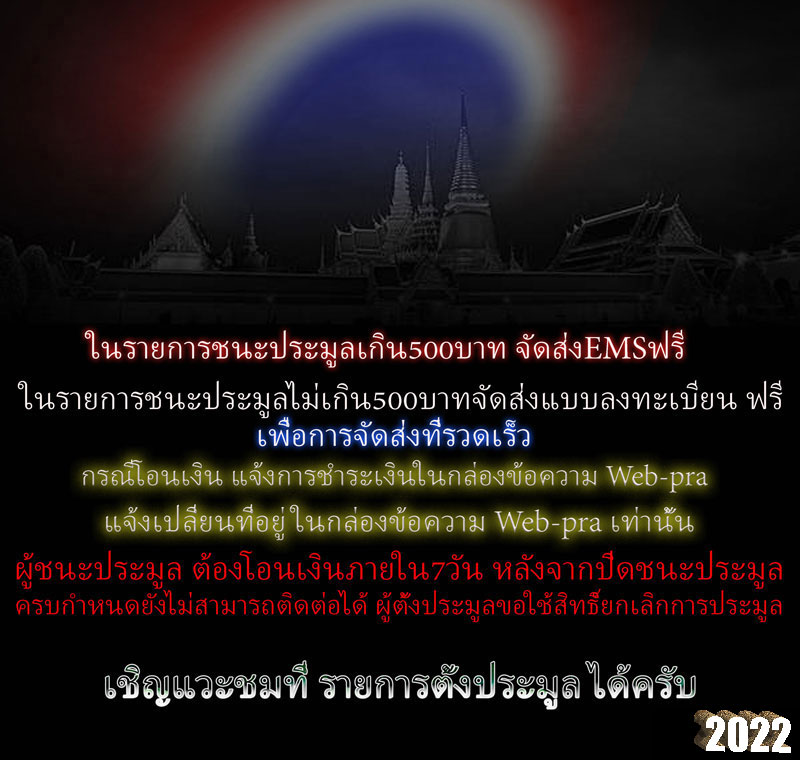 ในรายการชนะประมูลเกิน500บาท จัดส่งEMSฟรี

ในรายการชนะประมูลไม่เกิน500บาทจัดส่งแบบลงทะเบียน ฟรี

เพื่อการจัดส่งที่รวดเร็ว

กรณีโอนเงิน แจ้งการชำระเงินในกล่องข้อความ Web-pra

แจ้งเปลี่ยนที่อยู่ ในกล่องข้อความ Web-pra เท่านั้น

ผู้ชนะประมูล ต้องโอนเงินภายใน7วัน หลังจากปิดชนะประมูล

ครบกำหนดยังไม่สามารถติดต่อได้ ผู้ตั้งประมูลขอใช้สิทธิ์ยกเลิกการประมูล

เชิญแวะชมที่ รายการตั้งประมูล ได้ครับ

2022